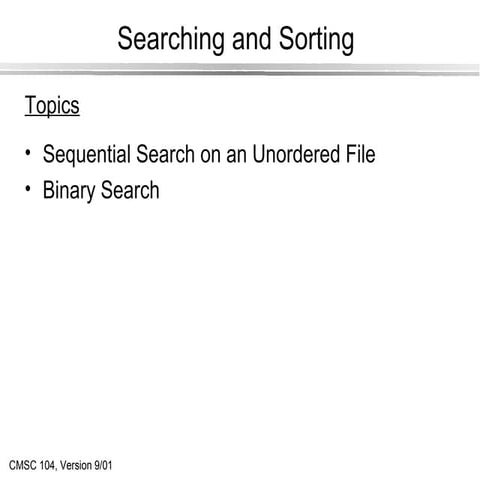 Searching and Sorting

Topics

• Sequential Search on an Unordered File
• Binary Search

CMSC 104, Version 9/01